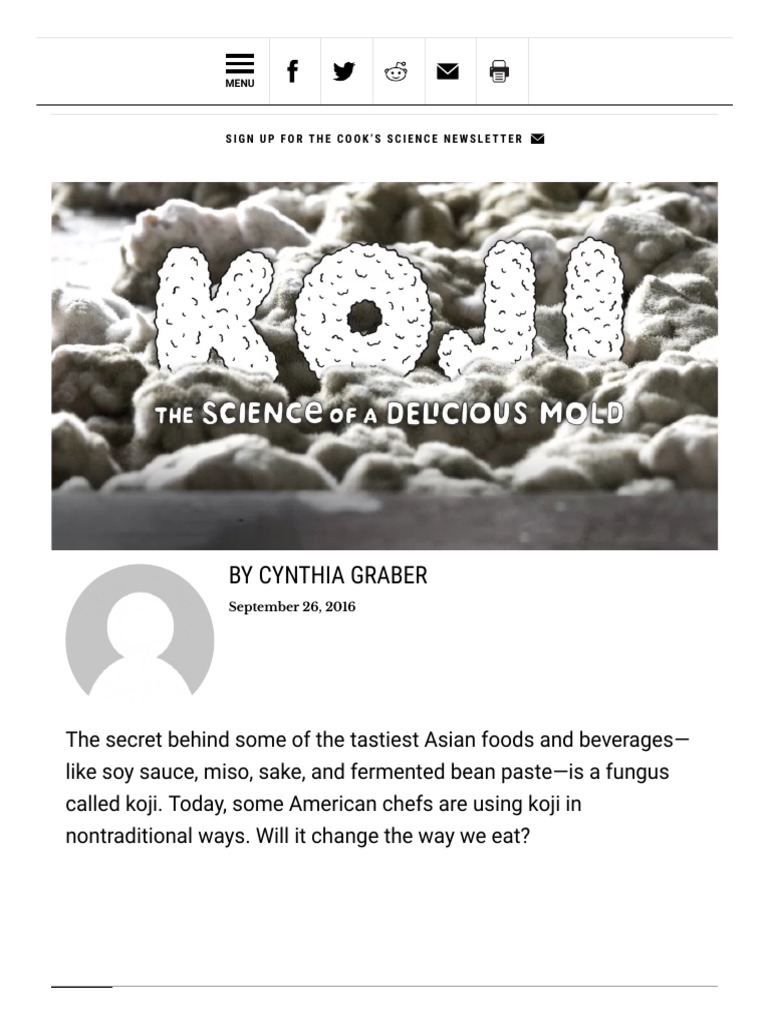 MENU

SIGN UP FOR THE COOK'S SCIENCE NEWSLETTER

KOJI

THE SCIENCE OF A DELICIOUS MOLD

BY CYNTHIA GRABER

September 26, 2016

The secret behind some of the tastiest Asian foods and beverages—like soy sauce, miso, sake, and fermented bean paste—is a fungus called koji. Today, some American chefs are using koji in nontraditional ways. Will it change the way we eat?